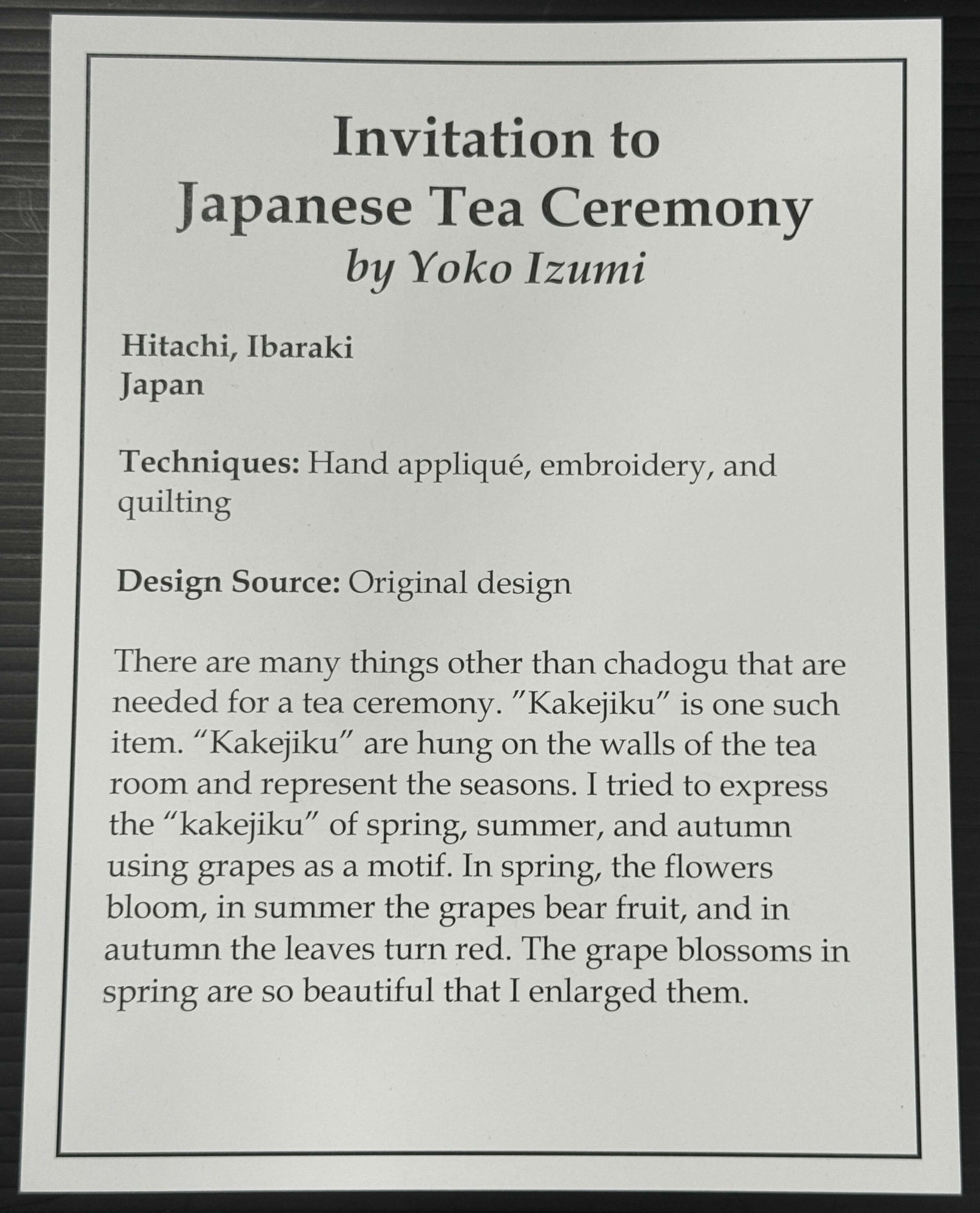 Invitation to
Japanese Tea Ceremony
by Yoko Izumi

Hitachi, Ibaraki
Japan

Techniques: Hand appliqué, embroidery, and quilting

Design Source: Original design

There are many things other than chadogu that are needed for a tea ceremony. ”Kakejiku” is one such item. “Kakejiku” are hung on the walls of the tea room and represent the seasons. I tried to express the “kakejiku” of spring, summer, and autumn using grapes as a motif. In spring, the flowers bloom, in summer the grapes bear fruit, and in autumn the leaves turn red. The grape blossoms in spring are so beautiful that I enlarged them.